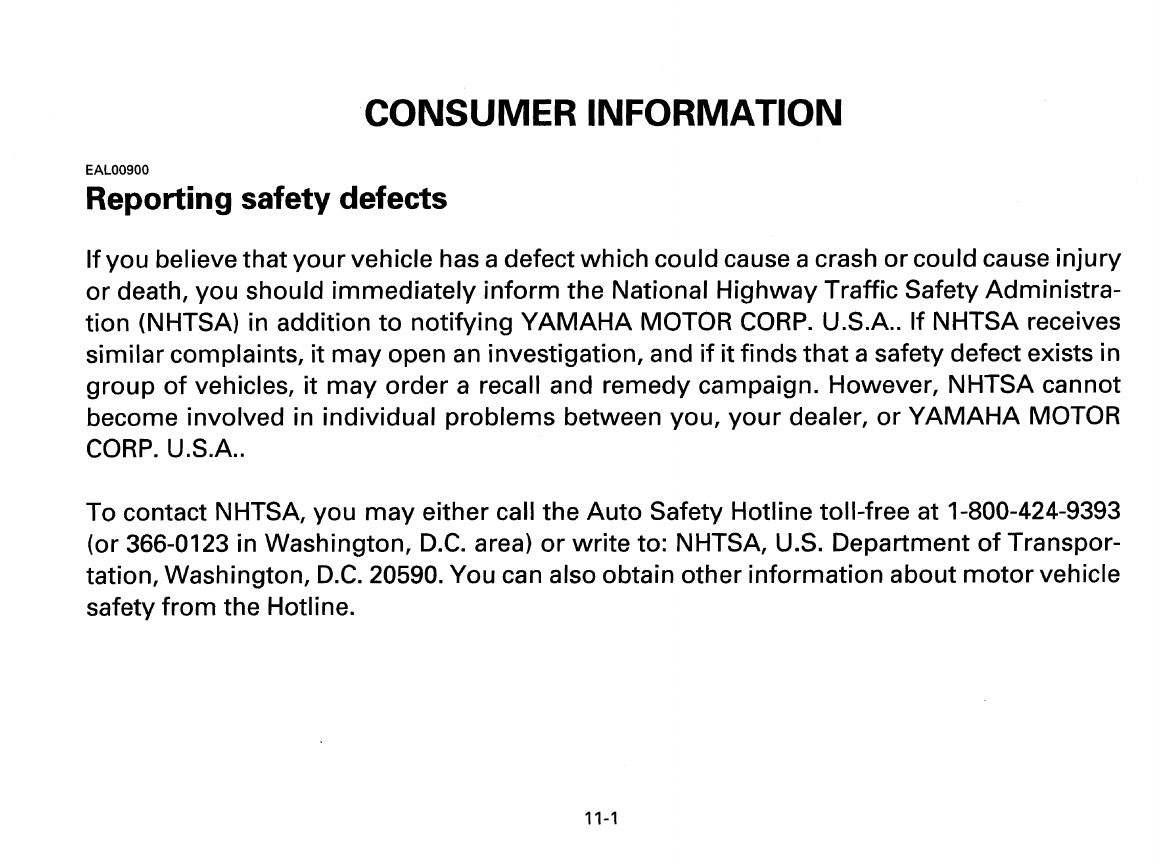 CONSUMER INFORMATION

EAL00900

Reporting safety defects

If you believe that your vehicle has a defect which could cause a crash or could cause injury or death, you should immediately inform the National Highway Traffic Safety Administration (NHTSA) in addition to notifying YAMAHA MOTOR CORP. U.S.A.. If NHTSA receives similar complaints, it may open an investigation, and if it finds that a safety defect exists in group of vehicles, it may order a recall and remedy campaign. However, NHTSA cannot become involved in individual problems between you, your dealer, or YAMAHA MOTOR CORP. U.S.A..

To contact NHTSA, you may either call the Auto Safety Hotline toll-free at 1-800-424-9393 (or 366-0123 in Washington, D.C. area) or write to: NHTSA, U.S. Department of Transportation, Washington, D.C. 20590. You can also obtain other information about motor vehicle safety from the Hotline.

11-1